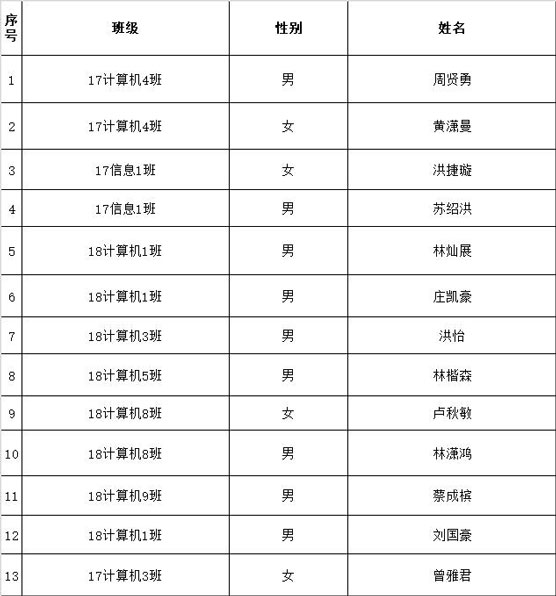 | 序号 | 班级 | 性别 | 姓名 |
|---|---|---|---|
| 1 | 17计算机4班 | 男 | 周贤勇 |
| 2 | 17计算机4班 | 女 | 黄潇曼 |
| 3 | 17信息1班 | 女 | 洪捷璇 |
| 4 | 17信息1班 | 男 | 苏绍洪 |
| 5 | 18计算机1班 | 男 | 林灿展 |
| 6 | 18计算机1班 | 男 | 庄凯豪 |
| 7 | 18计算机3班 | 男 | 洪怡 |
| 8 | 18计算机5班 | 男 | 林楷森 |
| 9 | 18计算机8班 | 女 | 卢秋敏 |
| 10 | 18计算机8班 | 男 | 林潇鸿 |
| 11 | 18计算机9班 | 男 | 蔡成槟 |
| 12 | 18计算机1班 | 男 | 刘国豪 |
| 13 | 17计算机3班 | 女 | 曾雅君 |